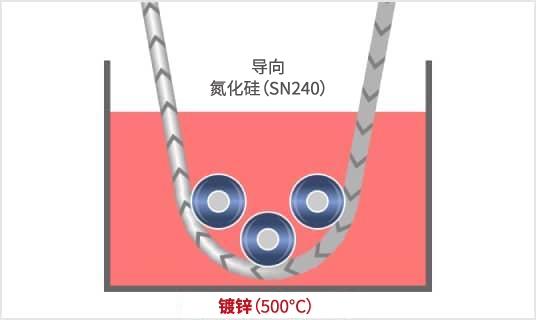 导向
氮化硅（SN240）

镀锌（500°C）